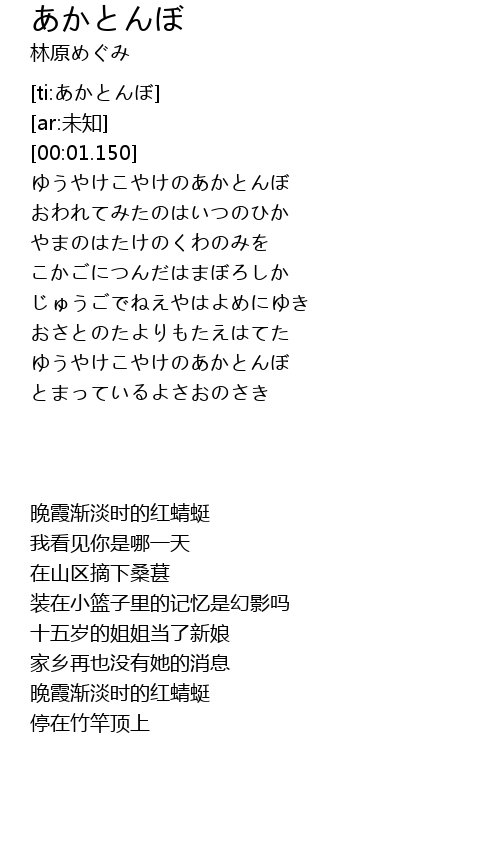 あかとんぼ
林原めぐみ

[ti:あかとんぼ]
[ar:未知]
[00:01.150]
ゆうやけこやけのあかとんぼ
おわれてみたのはいつのひか
やまのはたけのくわのみを
こかごにつんだはまぼろしか
じゅうごでねえやはよめにゆき
おさとのたよりもたえはてた
ゆうやけこやけのあかとんぼ
とまっているよさおのさき

晚霞渐淡时的红蜻蜓
我看见你是哪一天
在山区摘下桑葚
装在小篮子里的记忆是幻影吗
十五岁的姐姐当了新娘
家乡再也没有她的消息
晚霞渐淡时的红蜻蜓
停在竹竿顶上